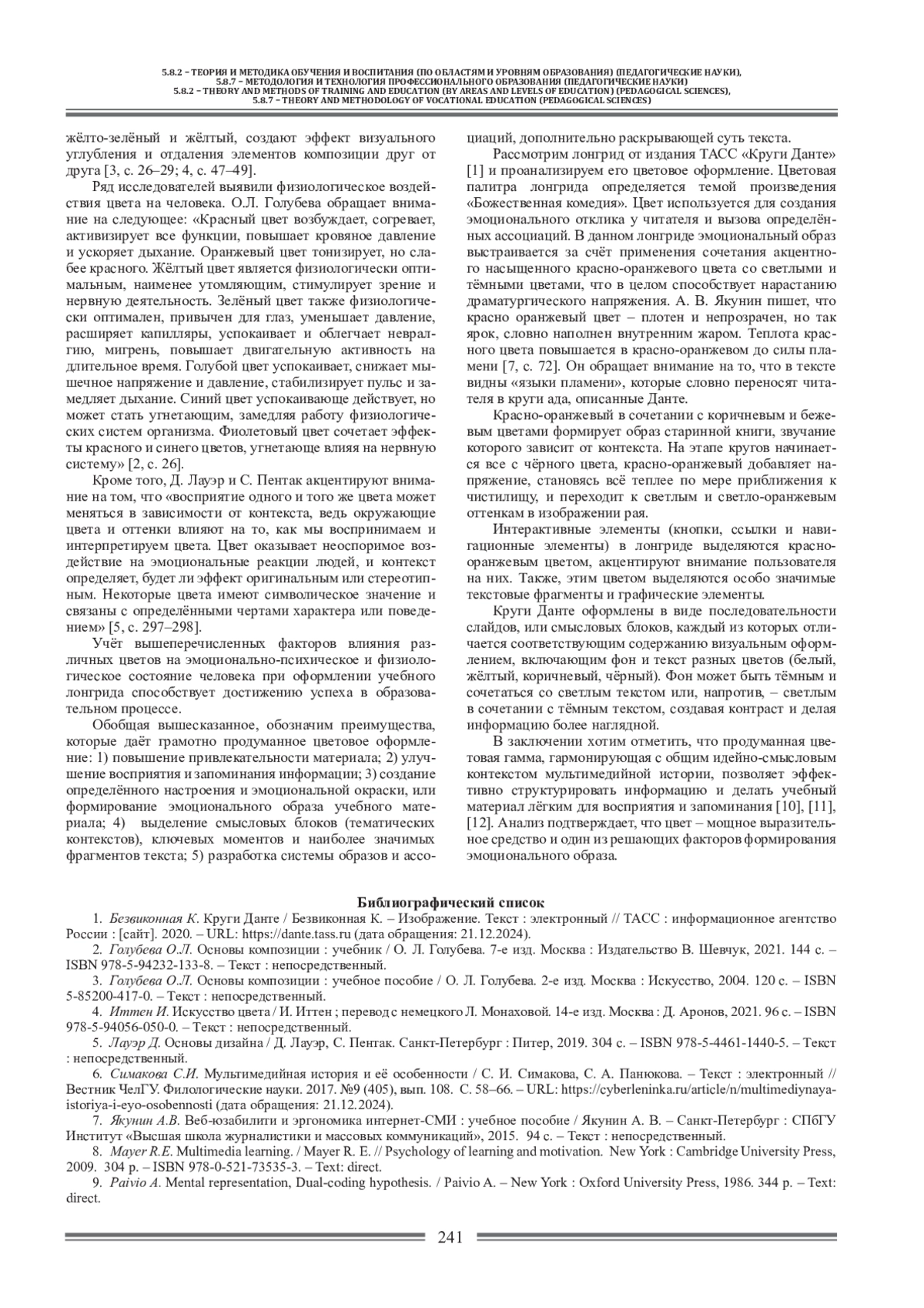 5.8.2 – ТЕОРИЯ И МЕТОДИКА ОБУЧЕНИЯ И ВОСПИТАНИЯ (ПО ОБЛАСТЯМ И УРОВНЯМ ОБРАЗОВАНИЯ) (ПЕДАГОГИЧЕСКИЕ НАУКИ),
5.8.7 – МЕТОДОЛОГИЯ И ТЕХНОЛОГИЯ ПРОФЕССИОНАЛЬНОГО ОБРАЗОВАНИЯ (ПЕДАГОГИЧЕСКИЕ НАУКИ)
5.8.2 – THEORY AND METHODS OF TRAINING AND EDUCATION (BY AREAS AND LEVELS OF EDUCATION) (PEDAGOGICAL SCIENCES),
5.8.7 – THEORY AND METHODOLOGY OF VOCATIONAL EDUCATION (PEDAGOGICAL SCIENCES)

жёлто-зелёный и жёлтый, создают эффект визуального углубления и отдаления элементов композиции друг от друга [3, с. 26–29; 4, с. 47–49].

Ряд исследователей выявили физиологическое воздействия цвета на человека. О.Л. Голубева обращает внимание на следующее: «Красный цвет возбуждает, согревает, активизирует все функции, повышает кровяное давление и ускоряет дыхание. Оранжевый цвет тонизирует, но слабее красного. Жёлтый цвет является физиологически оптимальным, наименее утомляющим, стимулирует зрение и нервную деятельность. Зелёный цвет также физиологически оптимален, привычен для глаз, уменьшает давление, расширяет капилляры, успокаивает и облегчает невралгию, мигрень, повышает двигательную активность на длительное время. Голубой цвет успокаивает, снижает мышечное напряжение и давление, стабилизирует пульс и замедляет дыхание. Синий цвет успокаивающе действует, но может стать угнетающим, замедляя работу физиологических систем организма. Фиолетовый цвет сочетает эффекты красного и синего цветов, угнетающе влияя на нервную систему» [2, с. 26].

Кроме того, Д. Лауэр и С. Пентак акцентируют внимание на том, что «восприятие одного и того же цвета может меняться в зависимости от контекста, ведь окружающие цвета и оттенки влияют на то, как мы воспринимаем и интерпретируем цвета. Цвет оказывает неоспоримое воздействие на эмоциональные реакции людей, и контекст определяет, будет ли эффект оригинальным или стереотипным. Некоторые цвета имеют символическое значение и связаны с определёнными чертами характера или поведением» [5, с. 297–298].

Учёт вышеперечисленных факторов влияния различных цветов на эмоционально-психическое и физиологическое состояние человека при оформлении учебного лонгрида способствует достижению успеха в образовательном процессе.

Обобщая вышесказанное, обозначим преимущества, которые даёт грамотно продуманное цветовое оформление: 1) повышение привлекательности материала; 2) улучшение восприятия и запоминания информации; 3) создание определённого настроения и эмоциональной окраски, или формирование эмоционального образа учебного материала; 4) выделение смысловых блоков (тематических контекстов), ключевых моментов и наиболее значимых фрагментов текста; 5) разработка системы образов и ассоциаций, дополнительно раскрывающей суть текста.

Рассмотрим лонгрид от издания ТАСС «Круги Данте» [1] и проанализируем его цветовое оформление. Цветовая палитра лонгрида определяется темой произведения «Божественная комедия». Цвет используется для создания эмоционального отклика у читателя и вызова определённых ассоциаций. В данном лонгриде эмоциональный образ выстраивается за счёт применения сочетания акцентного насыщенного красно-оранжевого цвета со светлыми и тёмными цветами, что в целом способствует нарастанию драматургического напряжения. А. В. Якунин пишет, что красно оранжевый цвет – плотен и непрозрачен, но так ярок, словно наполнен внутренним жаром. Теплота красного цвета повышается в красно-оранжевом до силы пламени [7, с. 72]. Он обращает внимание на то, что в тексте видны «языки пламени», которые словно переносят читателя в круги ада, описанные Данте.

Красно-оранжевый в сочетании с коричневым и бежевым цветами формирует образ старинной книги, звучание которого зависит от контекста. На этапе кругов начинается все с чёрного цвета, красно-оранжевый добавляет напряжение, становясь всё теплее по мере приближения к чистилищу, и переходит к светлым и светло-оранжевым оттенкам в изображении рая.

Интерактивные элементы (кнопки, ссылки и навигационные элементы) в лонгриде выделяются красно-оранжевым цветом, акцентируют внимание пользователя на них. Также, этим цветом выделяются особо значимые текстовые фрагменты и графические элементы.

Круги Данте оформлены в виде последовательности слайдов, или смысловых блоков, каждый из которых отличается соответствующим содержанию визуальным оформлением, включающим фон и текст разных цветов (белый, жёлтый, коричневый, чёрный). Фон может быть тёмным и сочетаться со светлым текстом или, напротив, – светлым в сочетании с тёмным текстом, создавая контраст и делая информацию более наглядной.

В заключении хотим отметить, что продуманная цветовая гамма, гармонирующая с общим идейно-смысловым контекстом мультимедийной истории, позволяет эффективно структурировать информацию и делать учебный материал лёгким для восприятия и запоминания [10], [11], [12]. Анализ подтверждает, что цвет – мощное выразительное средство и один из решающих факторов формирования эмоционального образа.

Библиографический список

1. Безвиконная К. Круги Данте / Безвиконная К. – Изображение. Текст : электронный // ТАСС : информационное агентство России : [сайт]. 2020. – URL: https://dante.tass.ru (дата обращения: 21.12.2024).
2. Голубева О.Л. Основы композиции : учебник / О. Л. Голубева. 7-е изд. Москва : Издательство В. Шевчук, 2021. 144 с. – ISBN 978-5-94232-133-8. – Текст : непосредственный.
3. Голубева О.Л. Основы композиции : учебное пособие / О. Л. Голубева. 2-е изд. Москва : Искусство, 2004. 120 с. – ISBN 5-85200-417-0. – Текст : непосредственный.
4. Иттен И. Искусство цвета / И. Иттен ; перевод с немецкого Л. Монаховой. 14-е изд. Москва : Д. Аронов, 2021. 96 с. – ISBN 978-5-94056-050-0. – Текст : непосредственный.
5. Лауэр Д. Основы дизайна / Д. Лауэр, С. Пентак. Санкт-Петербург : Питер, 2019. 304 с. – ISBN 978-5-4461-1440-5. – Текст : непосредственный.
6. Симакова С.И. Мультимедийная история и её особенности / С. И. Симакова, С. А. Панюкова. – Текст : электронный // Вестник ЧелГУ. Филологические науки. 2017. №9 (405), вып. 108. С. 58–66. – URL: https://cyberleninka.ru/article/n/multimediynaya-istoriya-i-eyo-osobennosti (дата обращения: 21.12.2024).
7. Якунин А.В. Веб-юзабилити и эргономика интернет-СМИ : учебное пособие / Якунин А. В. – Санкт-Петербург : СПбГУ Институт «Высшая школа журналистики и массовых коммуникаций», 2015. 94 с. – Текст : непосредственный.
8. Mayer R.E. Multimedia learning. / Mayer R. E. // Psychology of learning and motivation. New York : Cambridge University Press, 2009. 304 p. – ISBN 978-0-521-73535-3. – Text: direct.
9. Paivio A. Mental representation, Dual-coding hypothesis. / Paivio A. – New York : Oxford University Press, 1986. 344 p. – Text: direct.

241